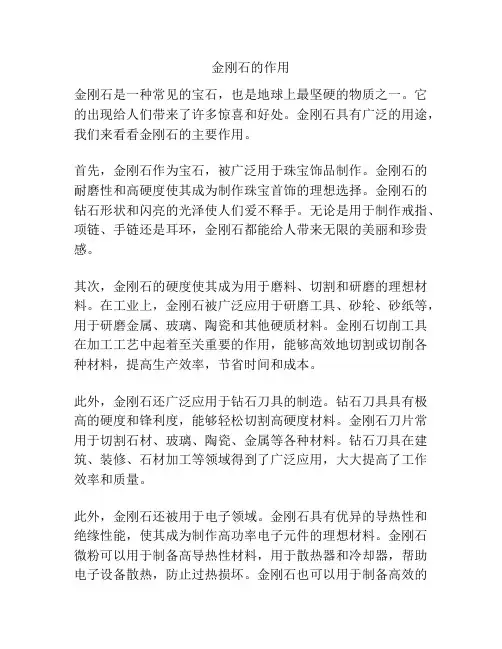 金刚石的作用

金刚石是一种常见的宝石，也是地球上最坚硬的物质之一。它的出现给人们带来了许多惊喜和好处。金刚石具有广泛的用途，我们来看看金刚石的主要作用。

首先，金刚石作为宝石，被广泛用于珠宝饰品制作。金刚石的耐磨性和高硬度使其成为制作珠宝首饰的理想选择。金刚石的钻石形状和闪亮的光泽使人们爱不释手。无论是用于制作戒指、项链、手链还是耳环，金刚石都能给人带来无限的美丽和珍贵感。

其次，金刚石的硬度使其成为用于磨料、切割和研磨的理想材料。在工业上，金刚石被广泛应用于研磨工具、砂轮、砂纸等，用于研磨金属、玻璃、陶瓷和其他硬质材料。金刚石切削工具在加工工艺中起着至关重要的作用，能够高效地切割或切削各种材料，提高生产效率，节省时间和成本。

此外，金刚石还广泛应用于钻石刀具的制造。钻石刀具具有极高的硬度和锋利度，能够轻松切割高硬度材料。金刚石刀片常用于切割石材、玻璃、陶瓷、金属等各种材料。钻石刀具在建筑、装修、石材加工等领域得到了广泛应用，大大提高了工作效率和质量。

此外，金刚石还被用于电子领域。金刚石具有优异的导热性和绝缘性能，使其成为制作高功率电子元件的理想材料。金刚石微粉可以用于制备高导热性材料，用于散热器和冷却器，帮助电子设备散热，防止过热损坏。金刚石也可以用于制备高效的